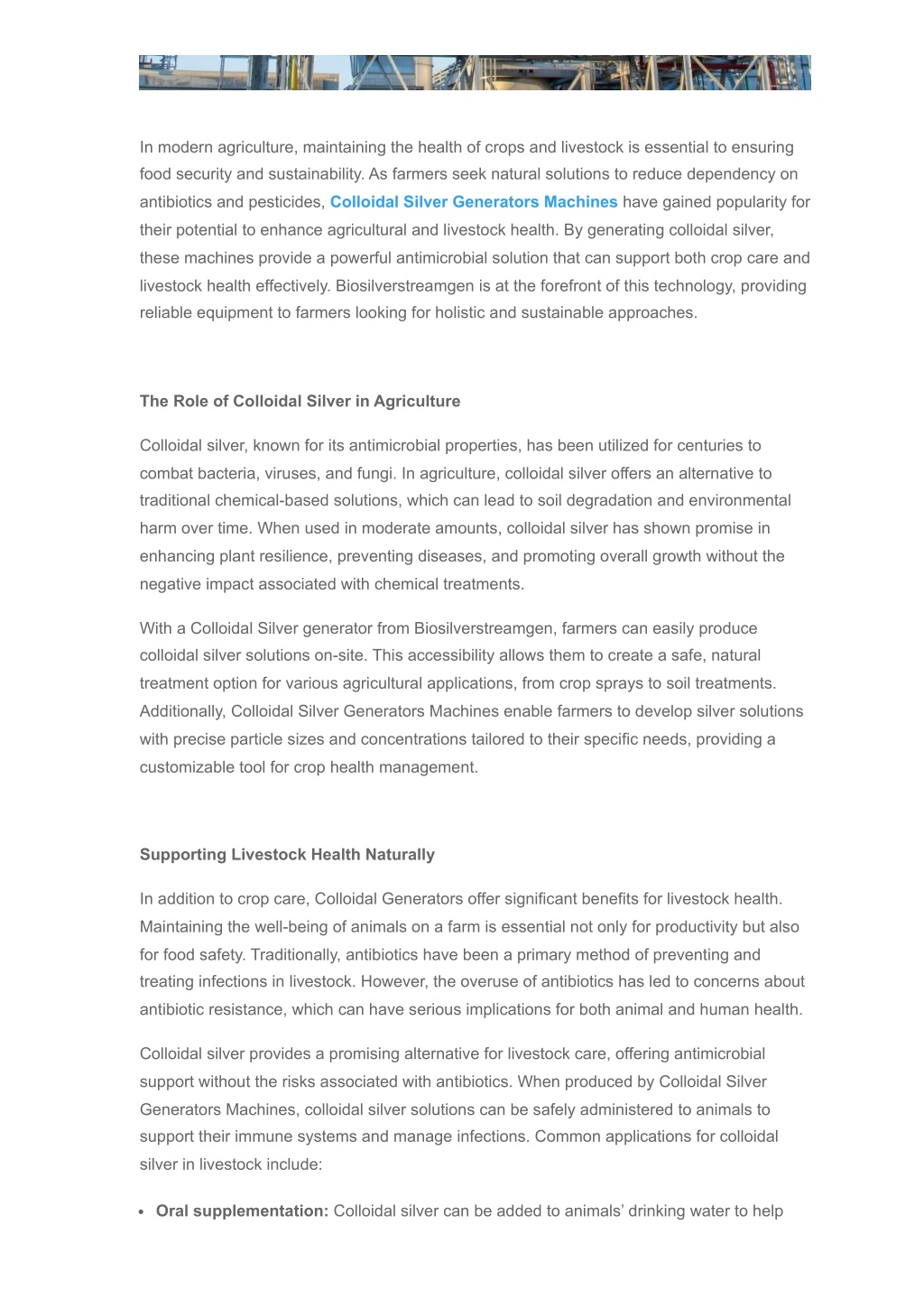 In modern agriculture, maintaining the health of crops and livestock is essential to ensuring food security and sustainability. As farmers seek natural solutions to reduce dependency on antibiotics and pesticides, Colloidal Silver Generators Machines have gained popularity for their potential to enhance agricultural and livestock health. By generating colloidal silver, these machines provide a powerful antimicrobial solution that can support both crop care and livestock health effectively. Biosilverstreamgen is at the forefront of this technology, providing reliable equipment to farmers looking for holistic and sustainable approaches.

The Role of Colloidal Silver in Agriculture

Colloidal silver, known for its antimicrobial properties, has been utilized for centuries to combat bacteria, viruses, and fungi. In agriculture, colloidal silver offers an alternative to traditional chemical-based solutions, which can lead to soil degradation and environmental harm over time. When used in moderate amounts, colloidal silver has shown promise in enhancing plant resilience, preventing diseases, and promoting overall growth without the negative impact associated with chemical treatments.

With a Colloidal Silver generator from Biosilverstreamgen, farmers can easily produce colloidal silver solutions on-site. This accessibility allows them to create a safe, natural treatment option for various agricultural applications, from crop sprays to soil treatments. Additionally, Colloidal Silver Generators Machines enable farmers to develop silver solutions with precise particle sizes and concentrations tailored to their specific needs, providing a customizable tool for crop health management.

Supporting Livestock Health Naturally

In addition to crop care, Colloidal Generators offer significant benefits for livestock health. Maintaining the well-being of animals on a farm is essential not only for productivity but also for food safety. Traditionally, antibiotics have been a primary method of preventing and treating infections in livestock. However, the overuse of antibiotics has led to concerns about antibiotic resistance, which can have serious implications for both animal and human health.

Colloidal silver provides a promising alternative for livestock care, offering antimicrobial support without the risks associated with antibiotics. When produced by Colloidal Silver Generators Machines, colloidal silver solutions can be safely administered to animals to support their immune systems and manage infections. Common applications for colloidal silver in livestock include:

• Oral supplementation: Colloidal silver can be added to animals' drinking water to help